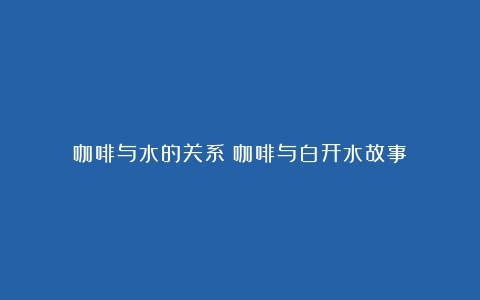 咖啡与水的关系 咖啡与白开水故事